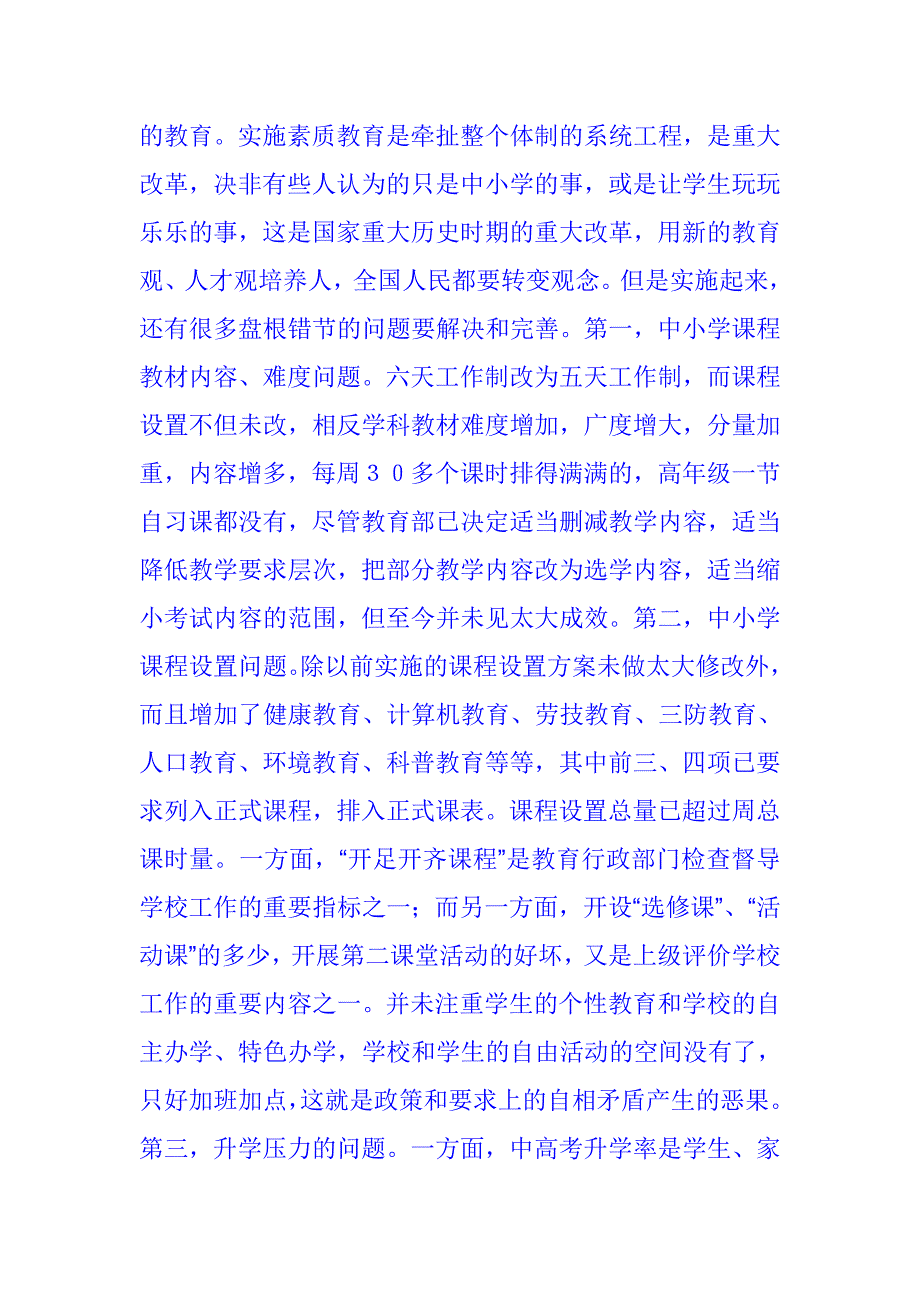 的教育。实施素质教育是牵扯整个体制的系统工程，是重大改革，决非有些人认为的只是中小学的事，或是让学生玩玩乐乐的事，这是国家重大历史时期的重大改革，用新的教育观、人才观培养人，全国人民都要转变观念。但是实施起来，还有很多盘根错节的问题要解决和完善。第一，中小学课程教材内容、难度问题。六天工作制改为五天工作制，而课程设置不但未改，相反学科教材难度增加，广度增大，分量加重，内容增多，每周３０多个课时排得满满的，高年级一节自习课都没有，尽管教育部已决定适当删减教学内容，适当降低教学要求层次，把部分教学内容改为选学内容，适当缩小考试内容的范围，但至今并未见太大成效。第二，中小学课程设置问题。除以前实施的课程设置方案未做太大修改外，而且增加了健康教育、计算机教育、劳技教育、三防教育、人口教育、环境教育、科普教育等等，其中前三、四项已要求列入正式课程，排入正式课表。课程设置总量已超过周总课时量。一方面，“开足开齐课程”是教育行政部门检查督导学校工作的重要指标之一；而另一方面，开设“选修课”、“活动课”的多少，开展第二课堂活动的好坏，又是上级评价学校工作的重要内容之一。并未注重学生的个性教育和学校的自主办学、特色办学，学校和学生的自由活动的空间没有了，只好加班加点，这就是政策和要求上的自相矛盾产生的恶果。第三，升学压力的问题。一方面，中高考升学率是学生、家